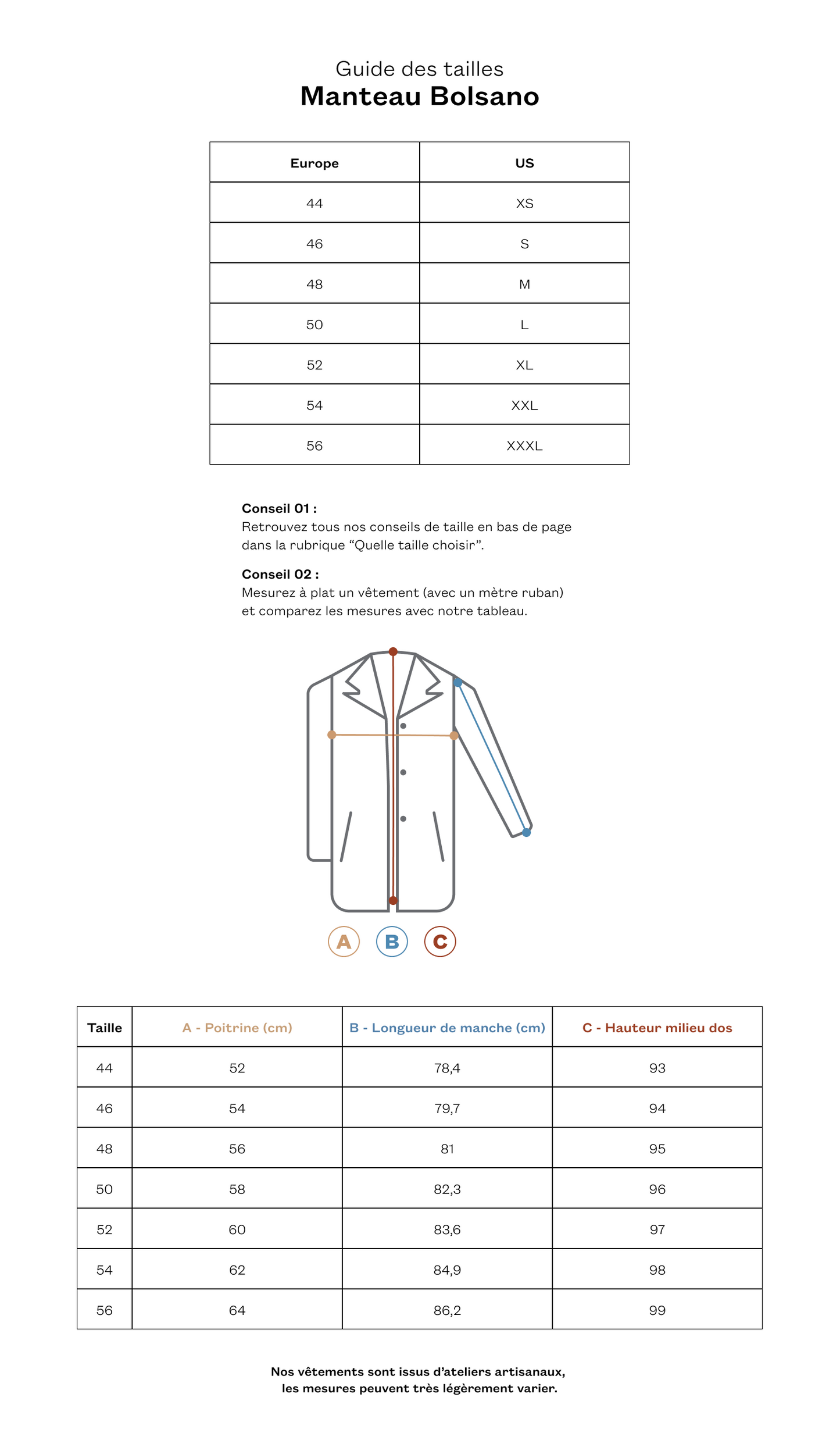 Guide des tailles
Manteau Bolsano

| Europe | US |
|---|---|
| 44 | XS |
| 46 | S |
| 48 | M |
| 50 | L |
| 52 | XL |
| 54 | XXL |
| 56 | XXXL |

Conseil 01 :
Retrouvez tous nos conseils de taille en bas de page dans la rubrique “Quelle taille choisir”.

Conseil 02 :
Mesurez à plat un vêtement (avec un mètre ruban) et comparez les mesures avec notre tableau.

A B C

| Taille | A - Poitrine (cm) | B - Longueur de manche (cm) | C - Hauteur milieu dos |
|---|---|---|---|
| 44 | 52 | 78,4 | 93 |
| 46 | 54 | 79,7 | 94 |
| 48 | 56 | 81 | 95 |
| 50 | 58 | 82,3 | 96 |
| 52 | 60 | 83,6 | 97 |
| 54 | 62 | 84,9 | 98 |
| 56 | 64 | 86,2 | 99 |

Nos vêtements sont issus d’ateliers artisanaux, les mesures peuvent très légèrement varier.